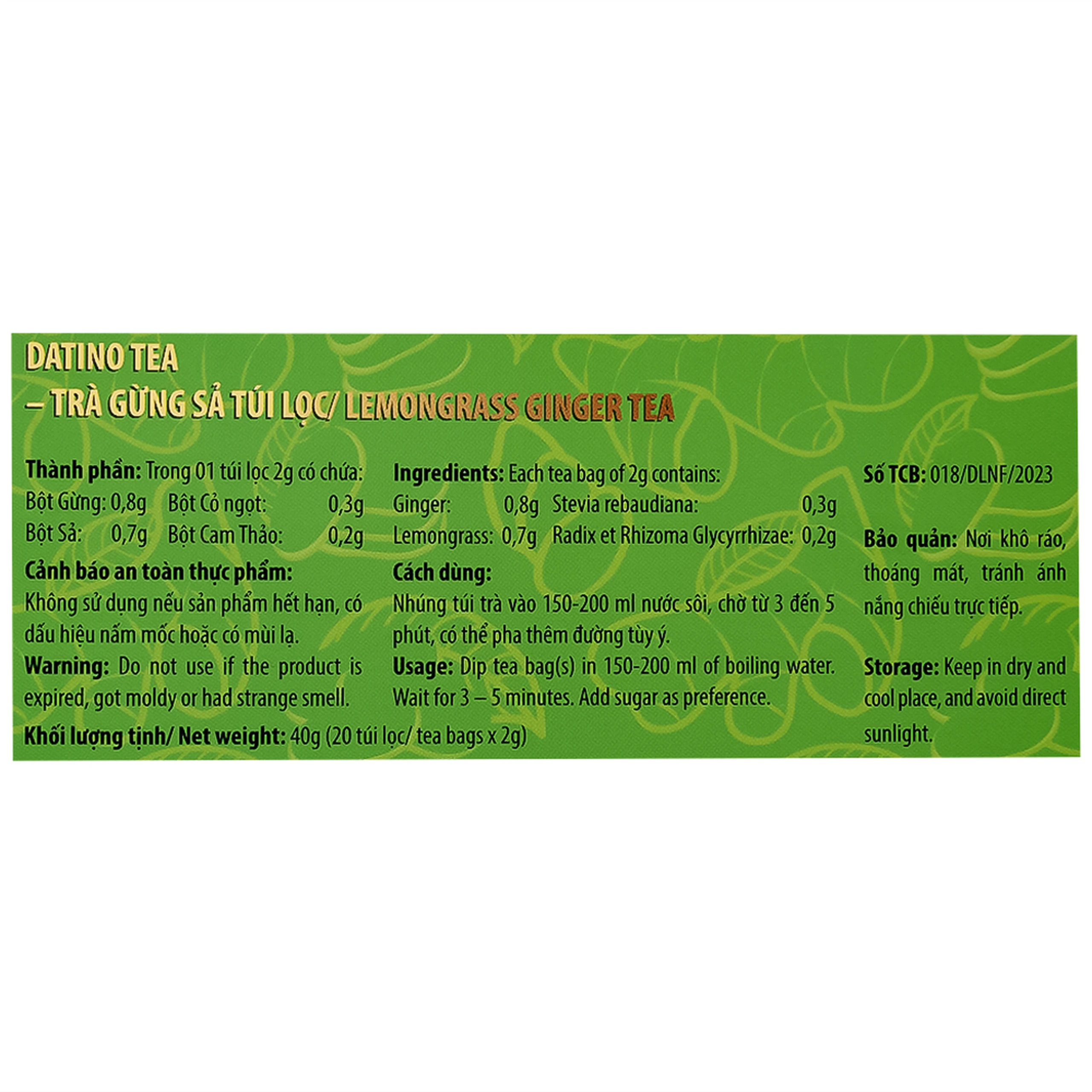 DATINO TEA
– TRÀ GỪNG SẢ TÚI LỌC/ LEMONGRASS GINGER TEA

Thành phần: Trong 01 túi lọc 2g có chứa:
Bột Gừng: 0,8g Bột Cỏ ngọt: 0,3g
Bột Sả: 0,7g Bột Cam Thảo: 0,2g

Cảnh báo an toàn thực phẩm:
Không sử dụng nếu sản phẩm hết hạn, có dấu hiệu nấm mốc hoặc có mùi lạ.

Warning: Do not use if the product is expired, got moldy or had strange smell.

Khối lượng tịnh/ Net weight: 40g (20 túi lọc/ tea bags x 2g)

Ingredients: Each tea bag of 2g contains:
Ginger: 0,8g Stevia rebaudiana: 0,3g
Lemongrass: 0,7g Radix et Rhizoma Glycyrrhizae: 0,2g

Cách dùng:
Nhúng túi trà vào 150-200 ml nước sôi, chờ từ 3 đến 5 phút, có thể pha thêm đường tùy ý.

Usage: Dip tea bag(s) in 150-200 ml of boiling water. Wait for 3 – 5 minutes. Add sugar as preference.

Số TCB: 018/DLNF/2023

Bảo quản: Nơi khô ráo, thoáng mát, tránh ánh nắng chiếu trực tiếp.

Storage: Keep in dry and cool place, and avoid direct sunlight.